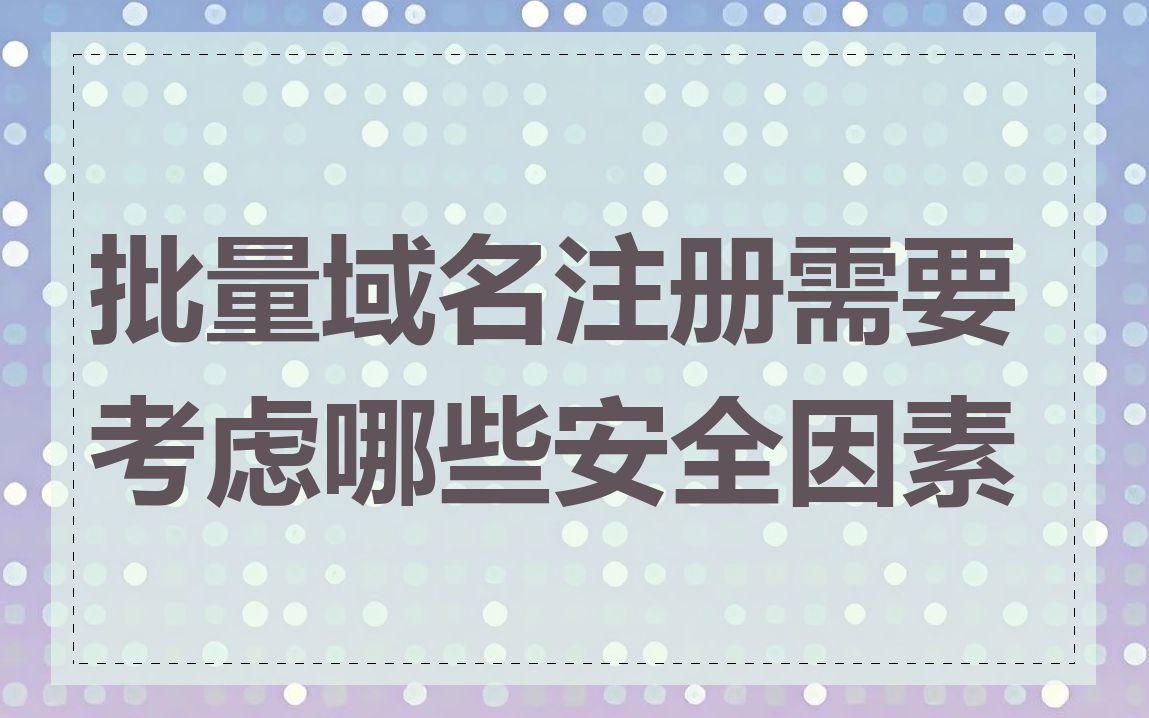 批量域名注册需要考虑哪些安全因素